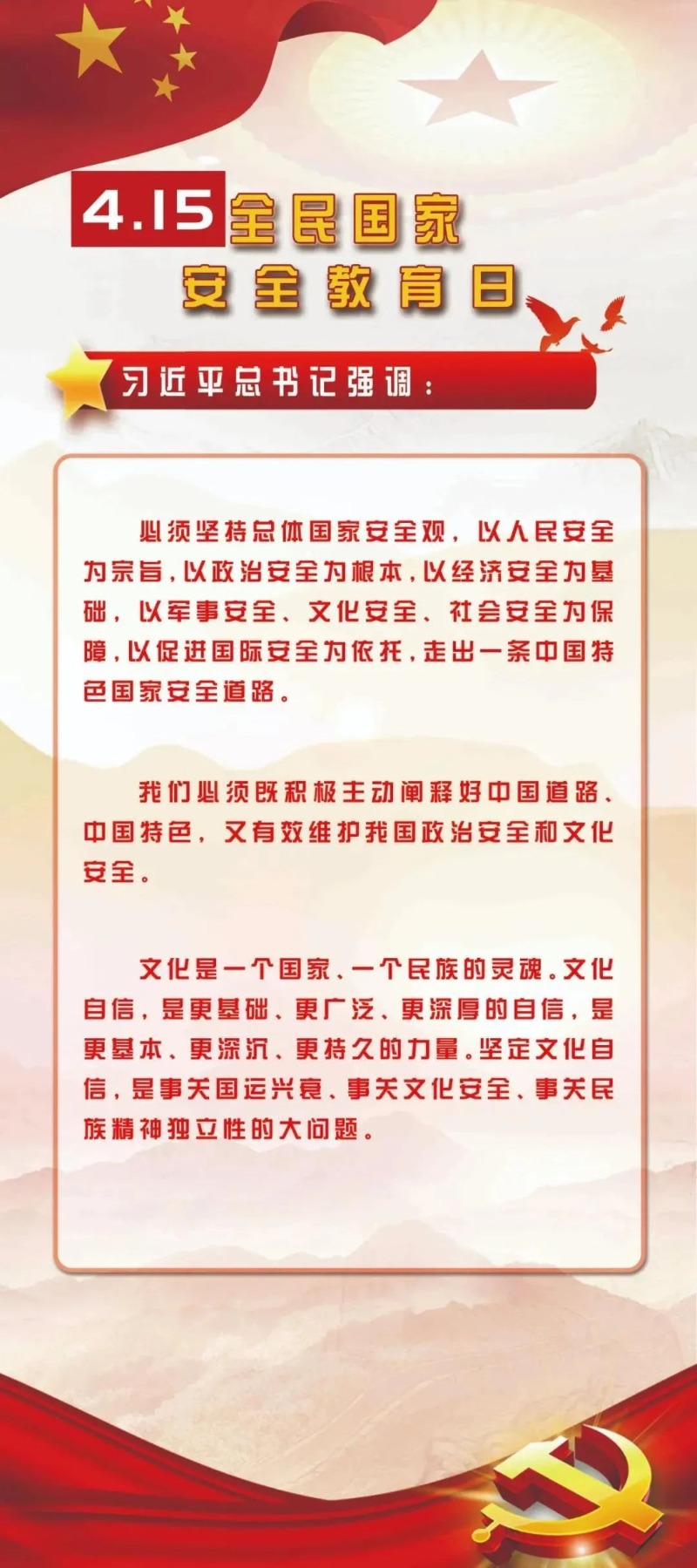 4.15全民国家
安全教育日

习近平总书记强调：

必须坚持总体国家安全观，以人民安全为宗旨，以政治安全为根本，以经济安全为基础，以军事安全、文化安全、社会安全为保障，以促进国际安全为依托，走出一条中国特色国家安全道路。

我们必须既积极主动阐释好中国道路、中国特色，又有效维护我国政治安全和文化安全。

文化是一个国家、一个民族的灵魂。文化自信，是更基础、更广泛、更深厚的自信，是更基本、更深沉、更持久的力量。坚定文化自信，是事关国运兴衰、事关文化安全、事关民族精神独立性的大问题。